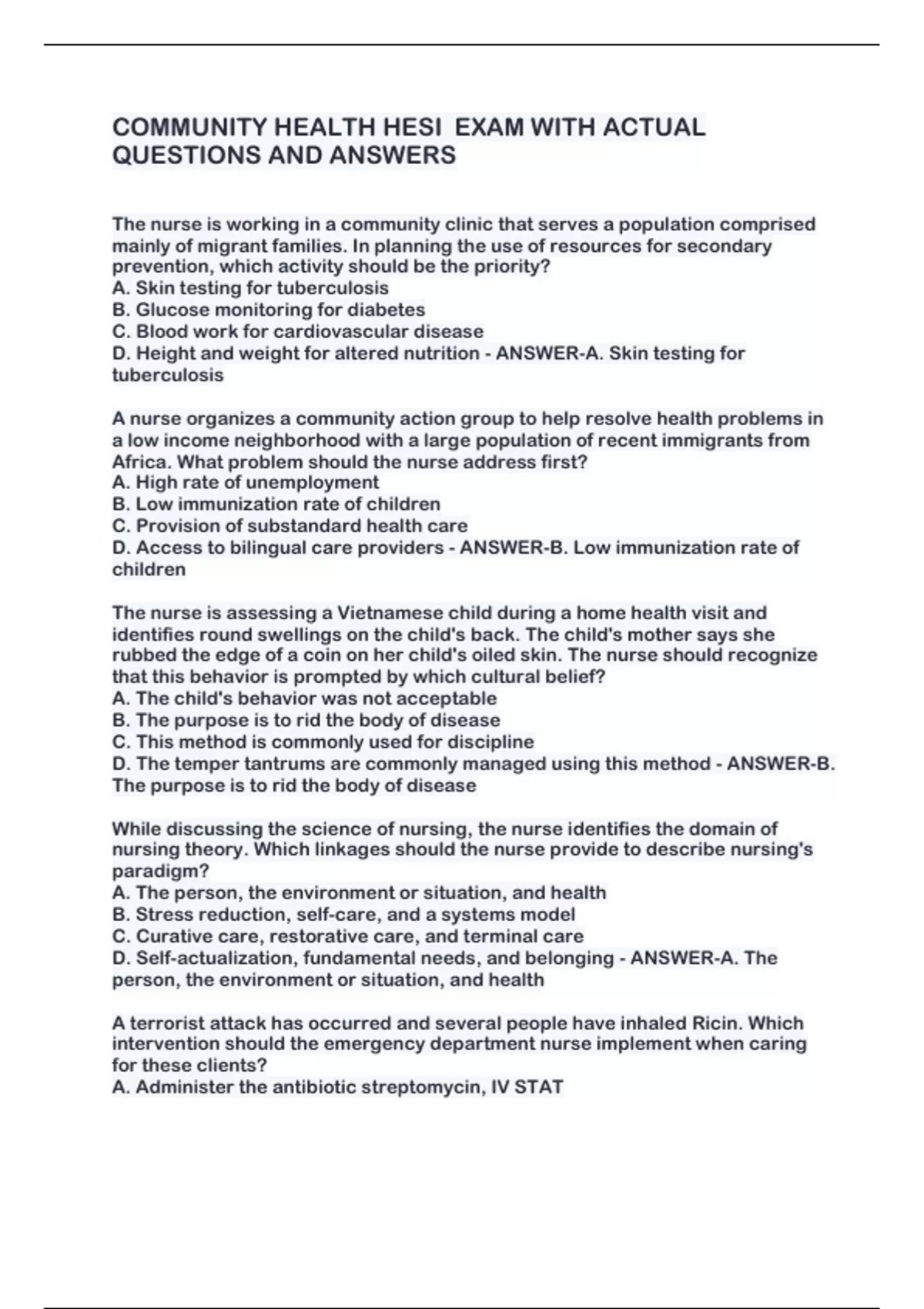 COMMUNITY HEALTH HESI EXAM WITH ACTUAL QUESTIONS AND ANSWERS

The nurse is working in a community clinic that serves a population comprised mainly of migrant families. In planning the use of resources for secondary prevention, which activity should be the priority?
A. Skin testing for tuberculosis
B. Glucose monitoring for diabetes
C. Blood work for cardiovascular disease
D. Height and weight for altered nutrition - ANSWER-A. Skin testing for tuberculosis

A nurse organizes a community action group to help resolve health problems in a low income neighborhood with a large population of recent immigrants from Africa. What problem should the nurse address first?
A. High rate of unemployment
B. Low immunization rate of children
C. Provision of substandard health care
D. Access to bilingual care providers - ANSWER-B. Low immunization rate of children

The nurse is assessing a Vietnamese child during a home health visit and identifies round swellings on the child's back. The child's mother says she rubbed the edge of a coin on her child's oiled skin. The nurse should recognize that this behavior is prompted by which cultural belief?
A. The child's behavior was not acceptable
B. The purpose is to rid the body of disease
C. This method is commonly used for discipline
D. The temper tantrums are commonly managed using this method - ANSWER-B. The purpose is to rid the body of disease

While discussing the science of nursing, the nurse identifies the domain of nursing theory. Which linkages should the nurse provide to describe nursing's paradigm?
A. The person, the environment or situation, and health
B. Stress reduction, self-care, and a systems model
C. Curative care, restorative care, and terminal care
D. Self-actualization, fundamental needs, and belonging - ANSWER-A. The person, the environment or situation, and health

A terrorist attack has occurred and several people have inhaled Ricin. Which intervention should the emergency department nurse implement when caring for these clients?
A. Administer the antibiotic streptomycin, IV STAT